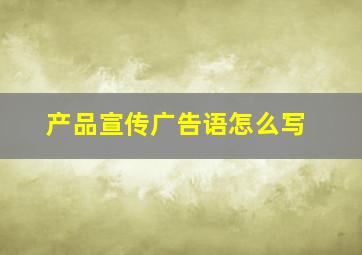 产品宣传广告语怎么写